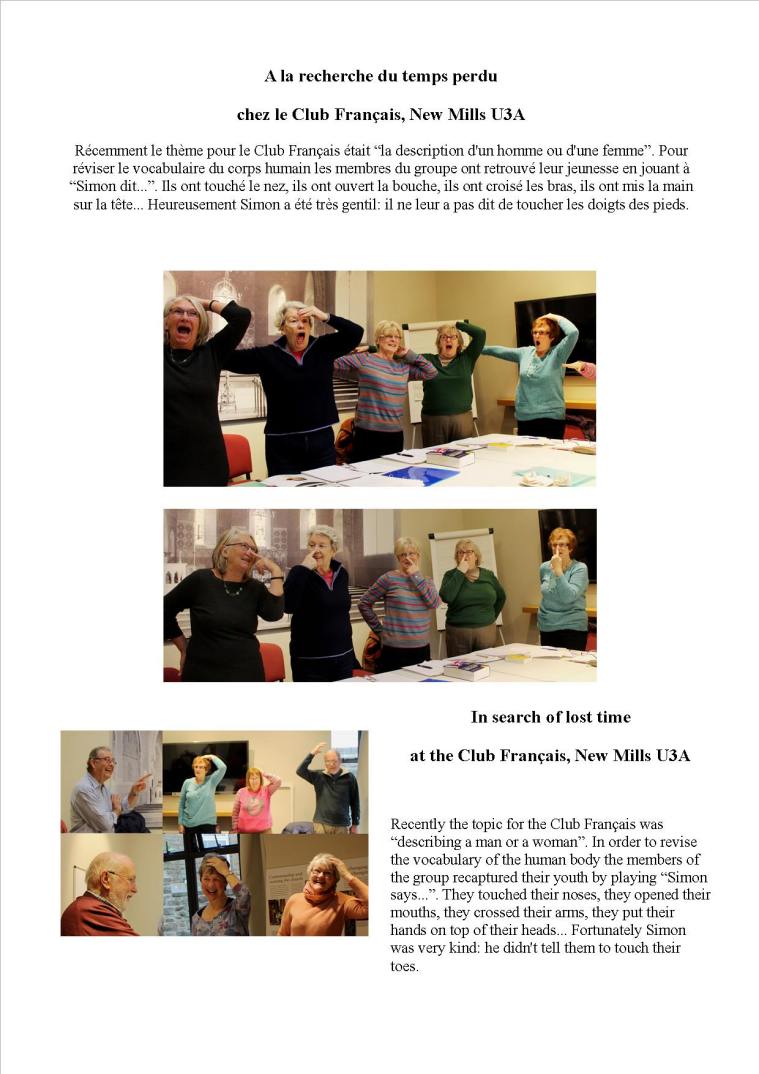 A la recherche du temps perdu

chez le Club Français, New Mills U3A

Récemment le thème pour le Club Français était “la description d'un homme ou d'une femme”. Pour réviser le vocabulaire du corps humain les membres du groupe ont retrouvé leur jeunesse en jouant à “Simon dit...”. Ils ont touché le nez, ils ont ouvert la bouche, ils ont croisé les bras, ils ont mis la main sur la tête... Heureusement Simon a été très gentil: il ne leur a pas dit de toucher les doigts des pieds.

In search of lost time

at the Club Français, New Mills U3A

Recently the topic for the Club Français was “describing a man or a woman”. In order to revise the vocabulary of the human body the members of the group recaptured their youth by playing “Simon says...”. They touched their noses, they opened their mouths, they crossed their arms, they put their hands on top of their heads... Fortunately Simon was very kind: he didn't tell them to touch their toes.